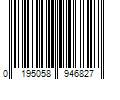 0 195058 946827